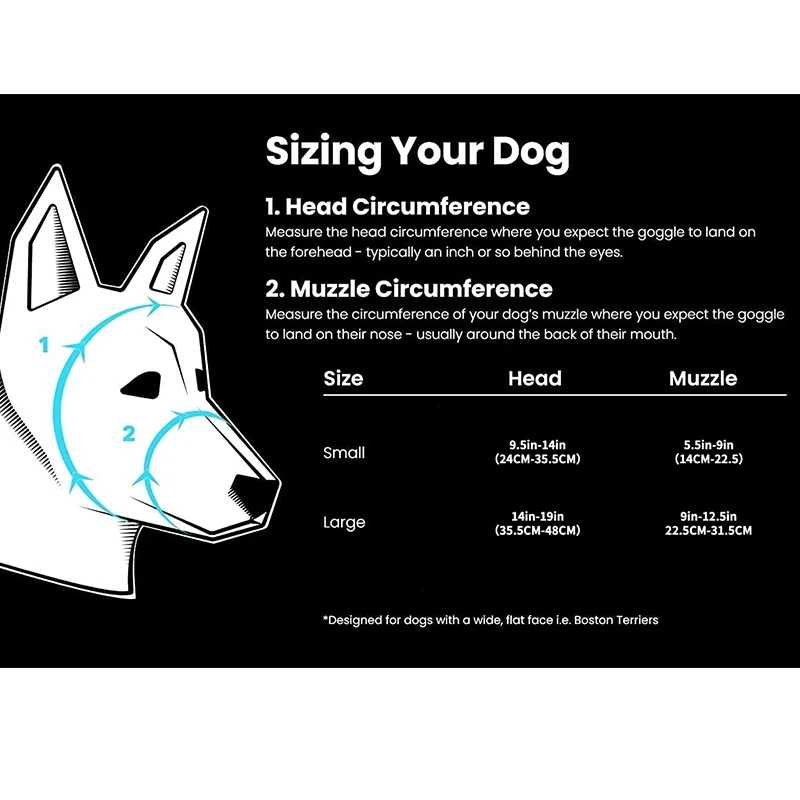 Sizing Your Dog

1. Head Circumference
Measure the head circumference where you expect the goggle to land on the forehead - typically an inch or so behind the eyes.

2. Muzzle Circumference
Measure the circumference of your dog's muzzle where you expect the goggle to land on their nose - usually around the back of their mouth.

1

2

| Size | Head | Muzzle |
|---|---|---|
| Small | 9.5in-14in (24CM-35.5CM) | 5.5in-9in (14CM-22.5) |
| Large | 14in-19in (35.5CM-48CM) | 9in-12.5in 22.5CM-31.5CM |

*Designed for dogs with a wide, flat face i.e. Boston Terriers